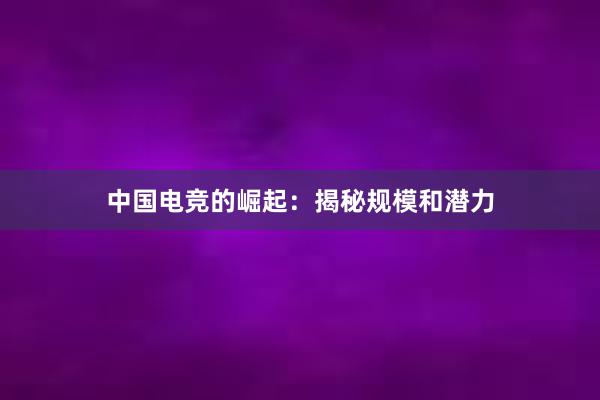 中国电竞的崛起：揭秘规模和潜力